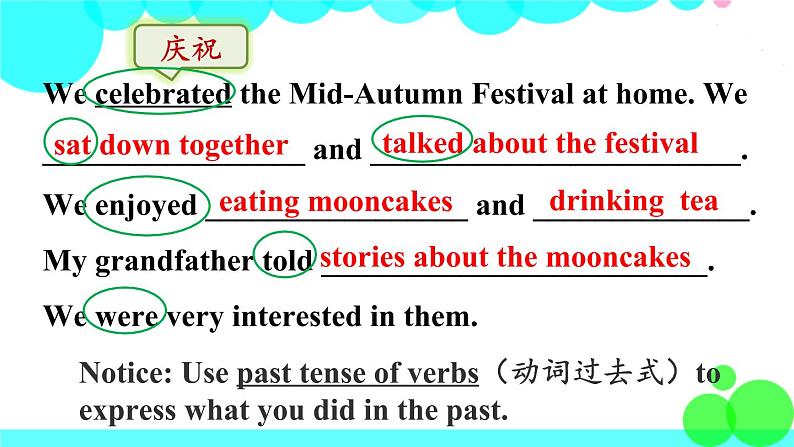 庆祝

We celebrated the Mid-Autumn Festival at home. We sat down together and talked about the festival.

We enjoyed eating mooncakes and drinking tea.

My grandfather told stories about the mooncakes.

We were very interested in them.

Notice: Use past tense of verbs（动词过去式）to express what you did in the past.